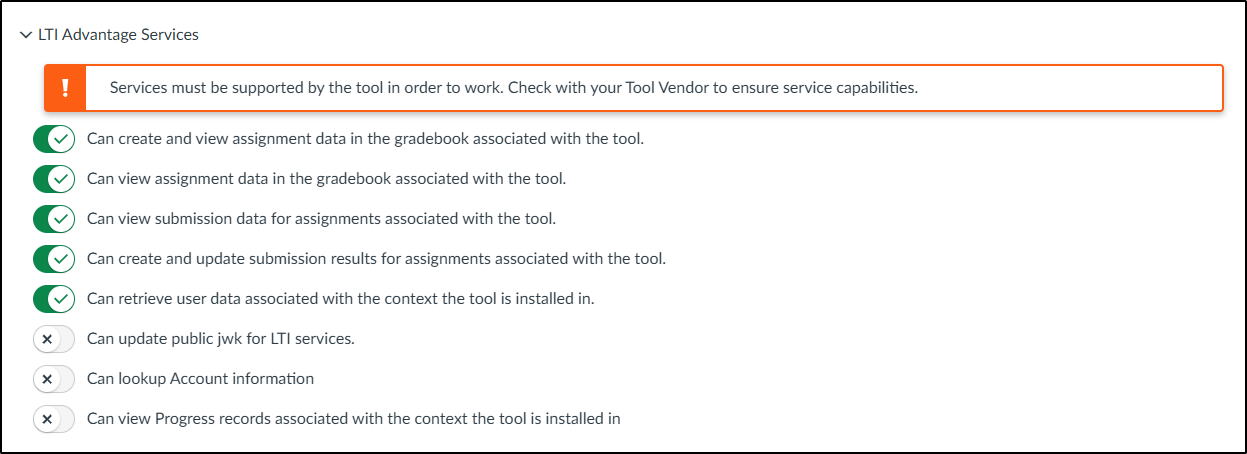 LTI Advantage Services

!

Services must be supported by the tool in order to work. Check with your Tool Vendor to ensure service capabilities.

Can create and view assignment data in the gradebook associated with the tool.

Can view assignment data in the gradebook associated with the tool.

Can view submission data for assignments associated with the tool.

Can create and update submission results for assignments associated with the tool.

Can retrieve user data associated with the context the tool is installed in.

Can update public jwk for LTI services.

Can lookup Account information

Can view Progress records associated with the context the tool is installed in